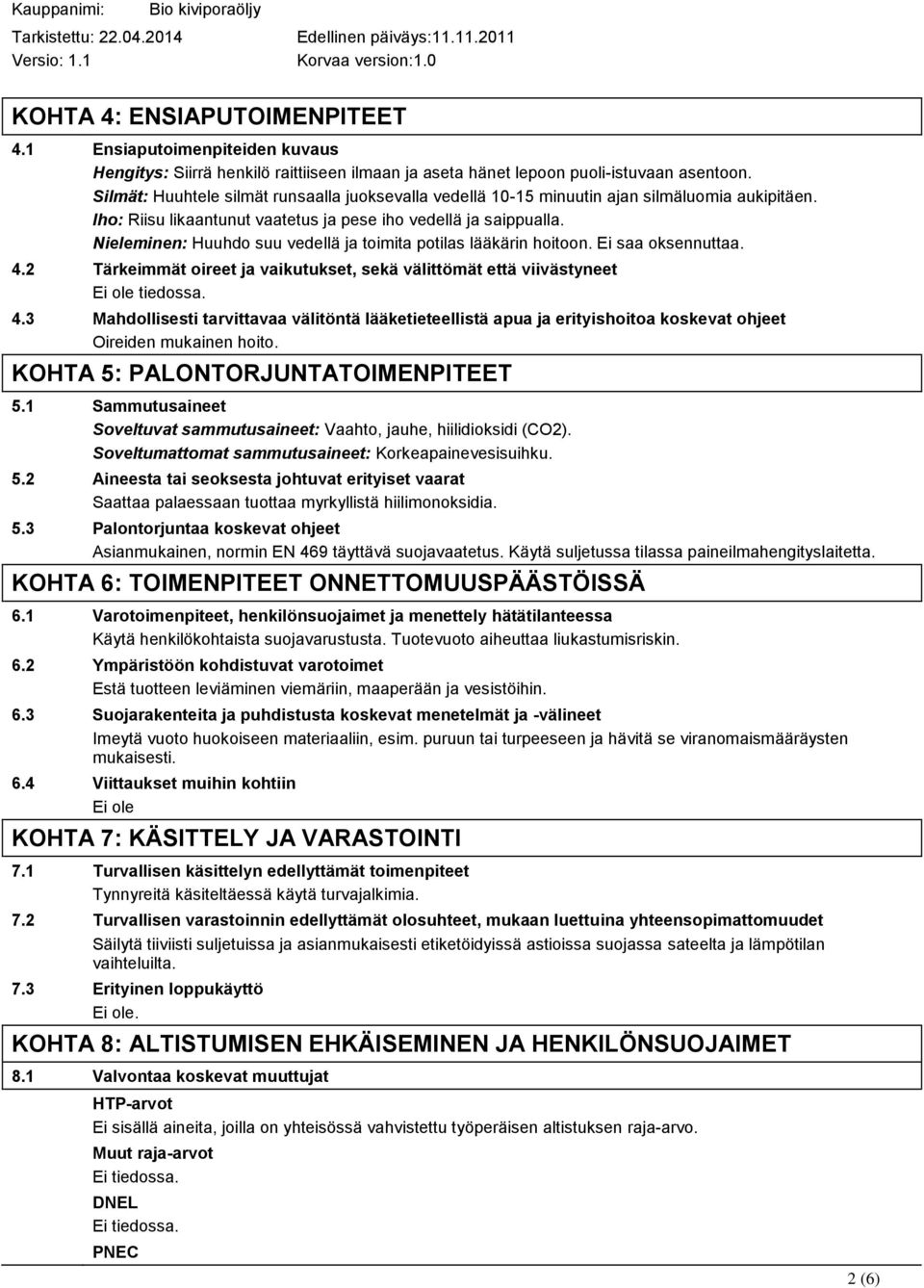 Kauppanimi: Bio kiviporaöljy
Tarkistettu: 22.04.2014 Edellinen päiväys:11.11.2011
Versio: 1.1 Korvaa version:1.0

KOHTA 4: ENSIAPUTOIMENPITEET

4.1 Ensiaputoimenpiteiden kuvaus
Hengitys: Siirrä henkilö raittiiseen ilmaan ja aseta hänet lepoon puoli-istuvaan asentoon.
Silmät: Huuhtele silmät runsaalla juoksevalla vedellä 10-15 minuutin ajan silmäluomia aukipitäen.
Iho: Riisu likaantunut vaatetus ja pese iho vedellä ja saippualla.
Nieleminen: Huuhdo suu vedellä ja toimita potilas lääkärin hoitoon. Ei saa oksennuttaa.

4.2 Tärkeimmät oireet ja vaikutukset, sekä välittömät että viivästyneet
Ei ole tiedossa.

4.3 Mahdollisesti tarvittavaa välitöntä lääketieteellistä apua ja erityishoitoa koskevat ohjeet
Oireiden mukainen hoito.

KOHTA 5: PALONTORJUNTATOIMENPITEET

5.1 Sammutusaineet
Soveltuvat sammutusaineet: Vaahto, jauhe, hiilidioksidi (CO2).
Soveltumattomat sammutusaineet: Korkeapainevesisuihku.

5.2 Aineesta tai seoksesta johtuvat erityiset vaarat
Saattaa palaessaan tuottaa myrkyllistä hiilimonoksidia.

5.3 Palontorjuntaa koskevat ohjeet
Asianmukainen, normin EN 469 täyttävä suojavaatetus. Käytä suljetussa tilassa paineilmahengityslaitetta.

KOHTA 6: TOIMENPITEET ONNETTOMUUSPÄÄSTÖISSÄ

6.1 Varotoimenpiteet, henkilönsuojaimet ja menettely hätätilanteessa
Käytä henkilökohtaista suojavarustusta. Tuotevuoto aiheuttaa liukastumisriskin.

6.2 Ympäristöön kohdistuvat varotoimet
Estä tuotteen leviäminen viemäriin, maaperään ja vesistöihin.

6.3 Suojarakenteita ja puhdistusta koskevat menetelmät ja -välineet
Imeytä vuoto huokoiseen materiaaliin, esim. puruun tai turpeeseen ja hävitä se viranomaismääräysten mukaisesti.

6.4 Viittaukset muihin kohtiin
Ei ole

KOHTA 7: KÄSITTELY JA VARASTOINTI

7.1 Turvallisen käsittelyn edellyttämät toimenpiteet
Tynnyreitä käsiteltäessä käytä turvajalkimia.

7.2 Turvallisen varastoinnin edellyttämät olosuhteet, mukaan luettuina yhteensopimattomuudet
Säilytä tiiviisti suljetuissa ja asianmukaisesti etiketöidyissä astioissa suojassa sateelta ja lämpötilan vaihteluilta.

7.3 Erityinen loppukäyttö
Ei ole.

KOHTA 8: ALTISTUMISEN EHKÄISEMINEN JA HENKILÖNSUOJAIMET

8.1 Valvontaa koskevat muuttujat
HTP-arvot
Ei sisällä aineita, joilla on yhteisössä vahvistettu työperäisen altistuksen raja-arvo.
Muut raja-arvot
Ei tiedossa.
DNEL
Ei tiedossa.
PNEC

2 (6)